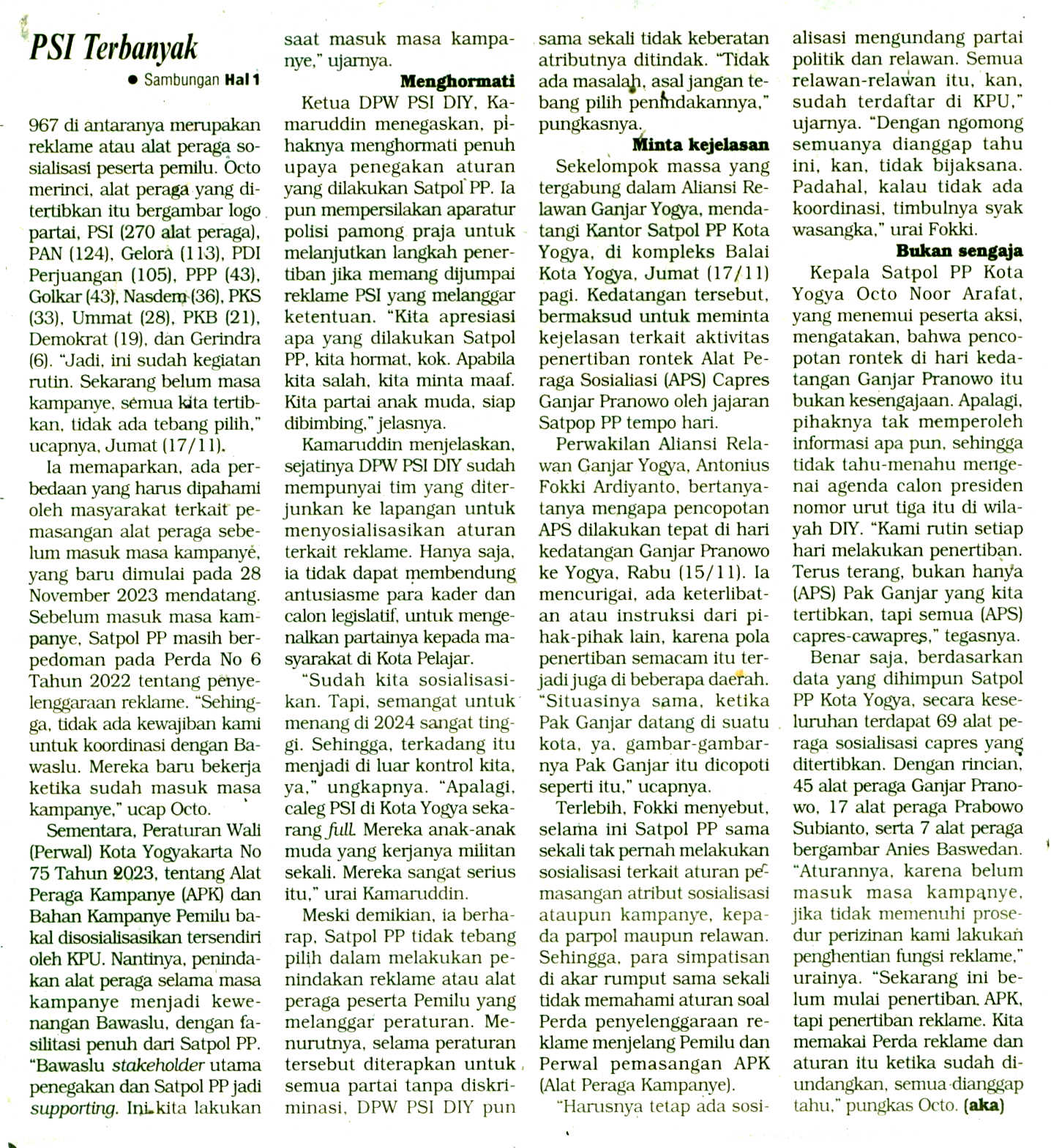 PSI Terbanyak

• Sambungan Hal 1

967 di antaranya merupakan reklame atau alat peraga sosialisasi peserta pemilu. Octo merinci, alat peraga yang ditertibkan itu bergambar logo partai, PSI (270 alat peraga), PAN (124), Gelora (113), PDI Perjuangan (105), PPP (43), Golkar (43), Nasdem (36), PKS (33), Ummat (28), PKB (21), Demokrat (19), dan Gerindra (6). "Jadi, ini sudah kegiatan rutin. Sekarang belum masa kampanye, semua kita tertibkan, tidak ada tebang pilih," ucapnya, Jumat (17/11).

Ia memaparkan, ada perbedaan yang harus dipahami oleh masyarakat terkait pemasangan alat peraga sebelum masuk masa kampanye, yang baru dimulai pada 28 November 2023 mendatang. Sebelum masuk masa kampanye, Satpol PP masih berpedoman pada Perda No 6 Tahun 2022 tentang penyelenggaraan reklame. "Sehingga, tidak ada kewajiban kami untuk koordinasi dengan Bawaslu. Mereka baru bekerja ketika sudah masuk masa kampanye," ucap Octo.

Sementara, Peraturan Wali (Perwal) Kota Yogyakarta No 75 Tahun 2023, tentang Alat Peraga Kampanye (APK) dan Bahan Kampanye Pemilu bakal disosialisasikan tersendiri oleh KPU. Nantinya, penindakan alat peraga selama masa kampanye menjadi kewenangan Bawaslu, dengan fasilitasi penuh dari Satpol PP. "Bawaslu stakeholder utama penegakan dan Satpol PP jadi supporting. Ini kita lakukan saat masuk masa kampanye," ujarnya.

Menghormati

Ketua DPW PSI DIY, Kamaruddin menegaskan, pihaknya menghormati penuh upaya penegakan aturan yang dilakukan Satpol PP. Ia pun mempersilakan aparatur polisi pamong praja untuk melanjutkan langkah penertiban jika memang dijumpai reklame PSI yang melanggar ketentuan. "Kita apresiasi apa yang dilakukan Satpol PP, kita hormat, kok. Apabila kita salah, kita minta maaf. Kita partai anak muda, siap dibimbing," jelasnya.

Kamaruddin menjelaskan, sejatinya DPW PSI DIY sudah mempunyai tim yang diterjunkan ke lapangan untuk menyosialisasikan aturan terkait reklame. Hanya saja, ia tidak dapat membendung antusiasme para kader dan calon legislatif, untuk mengenalkan partainya kepada masyarakat di Kota Pelajar.

"Sudah kita sosialisasikan. Tapi, semangat untuk menang di 2024 sangat tinggi. Sehingga, terkadang itu menjadi di luar kontrol kita, ya," ungkapnya. "Apalagi, caleg PSI di Kota Yogya sekarang full. Mereka anak-anak muda yang kerjanya militan sekali. Mereka sangat serius itu," urai Kamaruddin.

Meski demikian, ia berharap, Satpol PP tidak tebang pilih dalam melakukan penindakan reklame atau alat peraga peserta Pemilu yang melanggar peraturan. Menurutnya, selama peraturan tersebut diterapkan untuk semua partai tanpa diskriminasi, DPW PSI DIY pun sama sekali tidak keberatan atributnya ditindak. "Tidak ada masalah, asal jangan tebang pilih penindakannya," pungkasnya.

Minta kejelasan

Sekelompok massa yang tergabung dalam Aliansi Relawan Ganjar Yogya, mendatangi Kantor Satpol PP Kota Yogya, di kompleks Balai Kota Yogya, Jumat (17/11) pagi. Kedatangan tersebut, bermaksud untuk meminta kejelasan terkait aktivitas penertiban rontek Alat Peraga Sosialiasi (APS) Capres Ganjar Pranowo oleh jajaran Satpop PP tempo hari.

Perwakilan Aliansi Relawan Ganjar Yogya, Antonius Fokki Ardiyanto, bertanya-tanya mengapa pencopotan APS dilakukan tepat di hari kedatangan Ganjar Pranowo ke Yogya, Rabu (15/11). Ia mencurigai, ada keterlibatan atau instruksi dari pihak-pihak lain, karena pola penertiban semacam itu terjadi juga di beberapa daerah. "Situasinya sama, ketika Pak Ganjar datang di suatu kota, ya, gambar-gambarnya Pak Ganjar itu dicopoti seperti itu," ucapnya.

Terlebih, Fokki menyebut, selama ini Satpol PP sama sekali tak pernah melakukan sosialisasi terkait aturan pemasangan atribut sosialisasi ataupun kampanye, kepada parpol maupun relawan. Sehingga, para simpatisan di akar rumput sama sekali tidak memahami aturan soal Perda penyelenggaraan reklame menjelang Pemilu dan Perwal pemasangan APK (Alat Peraga Kampanye).

"Harusnya tetap ada sosialisasi mengundang partai politik dan relawan. Semua relawan-relawan itu, kan, sudah terdaftar di KPU," ujarnya. "Dengan ngomong semuanya dianggap tahu ini, kan, tidak bijaksana. Padahal, kalau tidak ada koordinasi, timbulnya syak wasangka," urai Fokki.

Bukan sengaja

Kepala Satpol PP Kota Yogya Octo Noor Arafat, yang menemui peserta aksi, mengatakan, bahwa pencopotan rontek di hari kedatangan Ganjar Pranowo itu bukan kesengajaan. Apalagi, pihaknya tak memperoleh informasi apa pun, sehingga tidak tahu-menahu mengenai agenda calon presiden nomor urut tiga itu di wilayah DIY. "Kami rutin setiap hari melakukan penertiban. Terus terang, bukan hanya (APS) Pak Ganjar yang kita tertibkan, tapi semua (APS) capres-cawapres," tegasnya.

Benar saja, berdasarkan data yang dihimpun Satpol PP Kota Yogya, secara keseluruhan terdapat 69 alat peraga sosialisasi capres yang ditertibkan. Dengan rincian, 45 alat peraga Ganjar Pranowo, 17 alat peraga Prabowo Subianto, serta 7 alat peraga bergambar Anies Baswedan. "Aturannya, karena belum masuk masa kampanye, jika tidak memenuhi prosedur perizinan kami lakukan penghentian fungsi reklame," urainya. "Sekarang ini belum mulai penertiban APK, tapi penertiban reklame. Kita memakai Perda reklame dan aturan itu ketika sudah diundangkan, semua dianggap tahu," pungkas Octo. (aka)